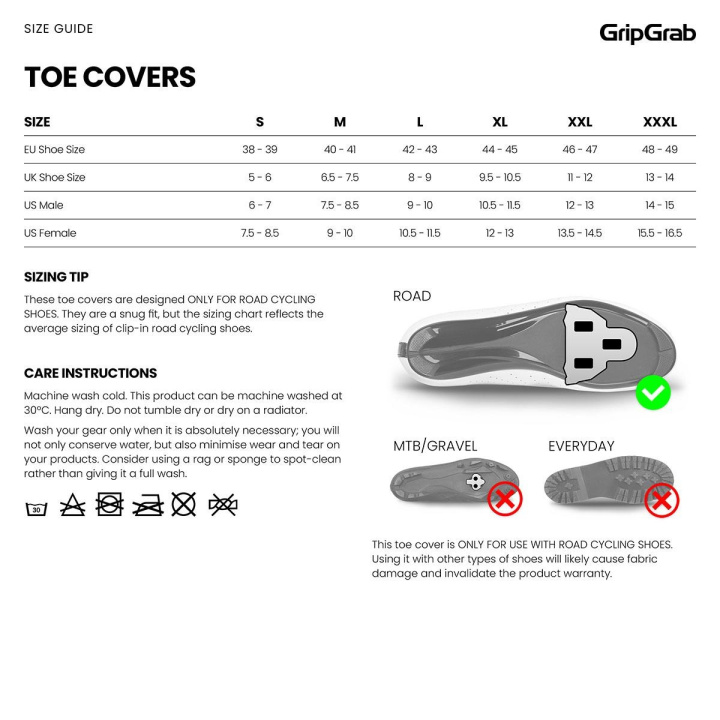 SIZE GUIDE

GripGrab

TOE COVERS

| SIZE | S | M | L | XL | XXL | XXXL |
|---|---|---|---|---|---|---|
| EU Shoe Size | 38 - 39 | 40 - 41 | 42 - 43 | 44 - 45 | 46 - 47 | 48 - 49 |
| UK Shoe Size | 5 - 6 | 6.5 - 7.5 | 8 - 9 | 9.5 - 10.5 | 11 - 12 | 13 - 14 |
| US Male | 6 - 7 | 7.5 - 8.5 | 9 - 10 | 10.5 - 11.5 | 12 - 13 | 14 - 15 |
| US Female | 7.5 - 8.5 | 9 - 10 | 10.5 - 11.5 | 12 - 13 | 13.5 - 14.5 | 15.5 - 16.5 |

SIZING TIP

These toe covers are designed ONLY FOR ROAD CYCLING SHOES. They are a snug fit, but the sizing chart reflects the average sizing of clip-in road cycling shoes.

CARE INSTRUCTIONS

Machine wash cold. This product can be machine washed at 30°C. Hang dry. Do not tumble dry or dry on a radiator.

Wash your gear only when it is absolutely necessary; you will not only conserve water, but also minimise wear and tear on your products. Consider using a rag or sponge to spot-clean rather than giving it a full wash.

30

ROAD

MTB/GRAVEL

EVERYDAY

This toe cover is ONLY FOR USE WITH ROAD CYCLING SHOES. Using it with other types of shoes will likely cause fabric damage and invalidate the product warranty.